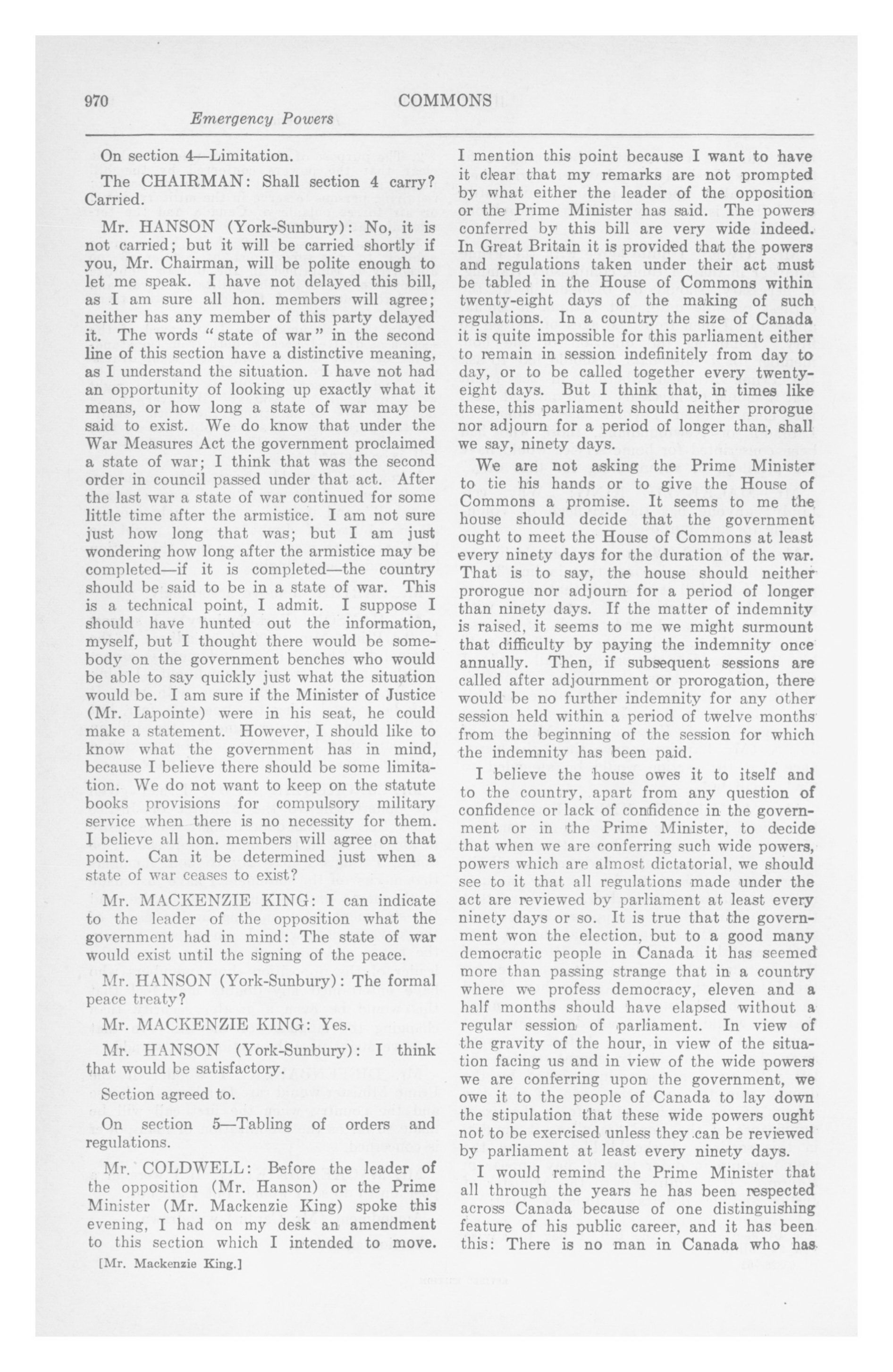 970 COMMONS

Emergency Powers

On section 4—Limitation.

The CHAIRMAN: Shall section 4 carry? Carried.

Mr. HANSON (York-Sunbury): No, it is not carried; but it will be carried shortly if you, Mr. Chairman, will be polite enough to let me speak. I have not delayed this bill, as I am sure all hon. members will agree; neither has any member of this party delayed it. The words "state of war" in the second line of this section have a distinctive meaning, as I understand the situation. I have not had an opportunity of looking up exactly what it means, or how long a state of war may be said to exist. We do know that under the War Measures Act the government proclaimed a state of war; I think that was the second order in council passed under that act. After the last war a state of war continued for some little time after the armistice. I am not sure just how long that was; but I am just wondering how long after the armistice may be completed—if it is completed—the country should be said to be in a state of war. This is a technical point, I admit. I suppose I should have hunted out the information, myself, but I thought there would be somebody on the government benches who would be able to say quickly just what the situation would be. I am sure if the Minister of Justice (Mr. Lapointe) were in his seat, he could make a statement. However, I should like to know what the government has in mind, because I believe there should be some limitation. We do not want to keep on the statute books provisions for compulsory military service when there is no necessity for them. I believe all hon. members will agree on that point. Can it be determined just when a state of war ceases to exist?

Mr. MACKENZIE KING: I can indicate to the leader of the opposition what the government had in mind: The state of war would exist until the signing of the peace.

Mr. HANSON (York-Sunbury): The formal peace treaty?

Mr. MACKENZIE KING: Yes.

Mr. HANSON (York-Sunbury): I think that would be satisfactory.

Section agreed to.

On section 5—Tabling of orders and regulations.

Mr. COLDWELL: Before the leader of the opposition (Mr. Hanson) or the Prime Minister (Mr. Mackenzie King) spoke this evening, I had on my desk an amendment to this section which I intended to move.

[Mr. Mackenzie King.]

I mention this point because I want to have it clear that my remarks are not prompted by what either the leader of the opposition or the Prime Minister has said. The powers conferred by this bill are very wide indeed. In Great Britain it is provided that the powers and regulations taken under their act must be tabled in the House of Commons within twenty-eight days of the making of such regulations. In a country the size of Canada it is quite impossible for this parliament either to remain in session indefinitely from day to day, or to be called together every twenty-eight days. But I think that, in times like these, this parliament should neither prorogue nor adjourn for a period of longer than, shall we say, ninety days.

We are not asking the Prime Minister to tie his hands or to give the House of Commons a promise. It seems to me the house should decide that the government ought to meet the House of Commons at least every ninety days for the duration of the war. That is to say, the house should neither prorogue nor adjourn for a period of longer than ninety days. If the matter of indemnity is raised, it seems to me we might surmount that difficulty by paying the indemnity once annually. Then, if subsequent sessions are called after adjournment or prorogation, there would be no further indemnity for any other session held within a period of twelve months from the beginning of the session for which the indemnity has been paid.

I believe the house owes it to itself and to the country, apart from any question of confidence or lack of confidence in the government or in the Prime Minister, to decide that when we are conferring such wide powers, powers which are almost dictatorial, we should see to it that all regulations made under the act are reviewed by parliament at least every ninety days or so. It is true that the government won the election, but to a good many democratic people in Canada it has seemed more than passing strange that in a country where we profess democracy, eleven and a half months should have elapsed without a regular session of parliament. In view of the gravity of the hour, in view of the situation facing us and in view of the wide powers we are conferring upon the government, we owe it to the people of Canada to lay down the stipulation that these wide powers ought not to be exercised unless they can be reviewed by parliament at least every ninety days.

I would remind the Prime Minister that all through the years he has been respected across Canada because of one distinguishing feature of his public career, and it has been this: There is no man in Canada who has